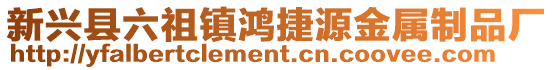 新兴县六祖镇鸿捷源金属制品厂
http://yfalbertclement.cn.coovee.com